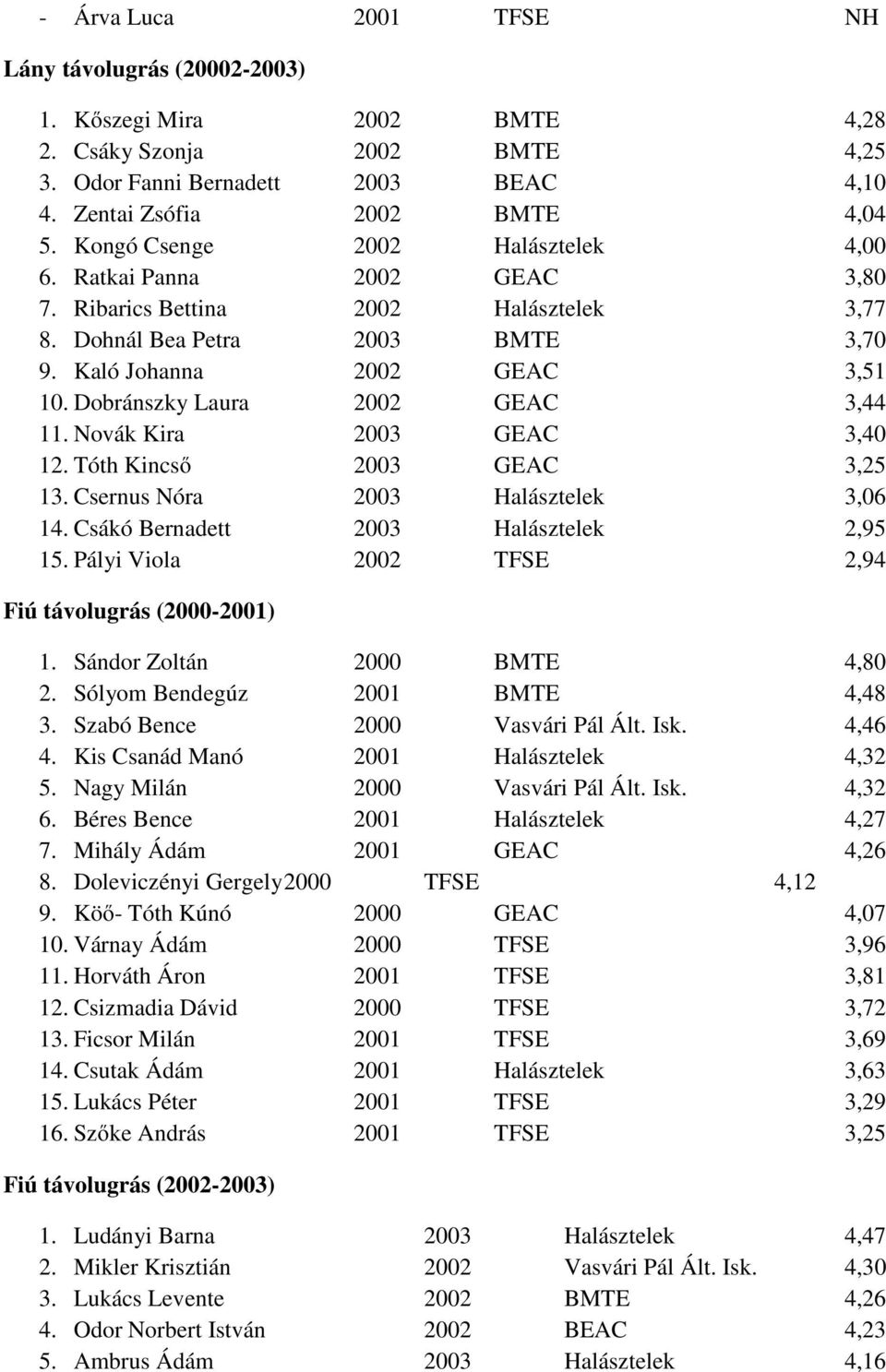 - Árva Luca 2001 TFSE NH

Lány távolugrás (20002-2003)

1. Kőszegi Mira 2002 BMTE 4,28
2. Csáky Szonja 2002 BMTE 4,25
3. Odor Fanni Bernadett 2003 BEAC 4,10
4. Zentai Zsófia 2002 BMTE 4,04
5. Kongó Csenge 2002 Halásztelek 4,00
6. Ratkai Panna 2002 GEAC 3,80
7. Ribarics Bettina 2002 Halásztelek 3,77
8. Dohnál Bea Petra 2003 BMTE 3,70
9. Kaló Johanna 2002 GEAC 3,51
10. Dobránszky Laura 2002 GEAC 3,44
11. Novák Kira 2003 GEAC 3,40
12. Tóth Kincső 2003 GEAC 3,25
13. Csernus Nóra 2003 Halásztelek 3,06
14. Csákó Bernadett 2003 Halásztelek 2,95
15. Pályi Viola 2002 TFSE 2,94

Fiú távolugrás (2000-2001)

1. Sándor Zoltán 2000 BMTE 4,80
2. Sólyom Bendegúz 2001 BMTE 4,48
3. Szabó Bence 2000 Vasvári Pál Ált. Isk. 4,46
4. Kis Csanád Manó 2001 Halásztelek 4,32
5. Nagy Milán 2000 Vasvári Pál Ált. Isk. 4,32
6. Béres Bence 2001 Halásztelek 4,27
7. Mihály Ádám 2001 GEAC 4,26
8. Doleviczényi Gergely2000 TFSE 4,12
9. Köő- Tóth Kúnó 2000 GEAC 4,07
10. Várnay Ádám 2000 TFSE 3,96
11. Horváth Áron 2001 TFSE 3,81
12. Csizmadia Dávid 2000 TFSE 3,72
13. Ficsor Milán 2001 TFSE 3,69
14. Csutak Ádám 2001 Halásztelek 3,63
15. Lukács Péter 2001 TFSE 3,29
16. Szőke András 2001 TFSE 3,25

Fiú távolugrás (2002-2003)

1. Ludányi Barna 2003 Halásztelek 4,47
2. Mikler Krisztián 2002 Vasvári Pál Ált. Isk. 4,30
3. Lukács Levente 2002 BMTE 4,26
4. Odor Norbert István 2002 BEAC 4,23
5. Ambrus Ádám 2003 Halásztelek 4,16